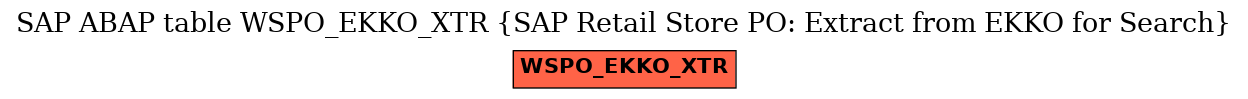 SAP ABAP table WSPO_EKKO_XTR {SAP Retail Store PO: Extract from EKKO for Search}

WSPO_EKKO_XTR